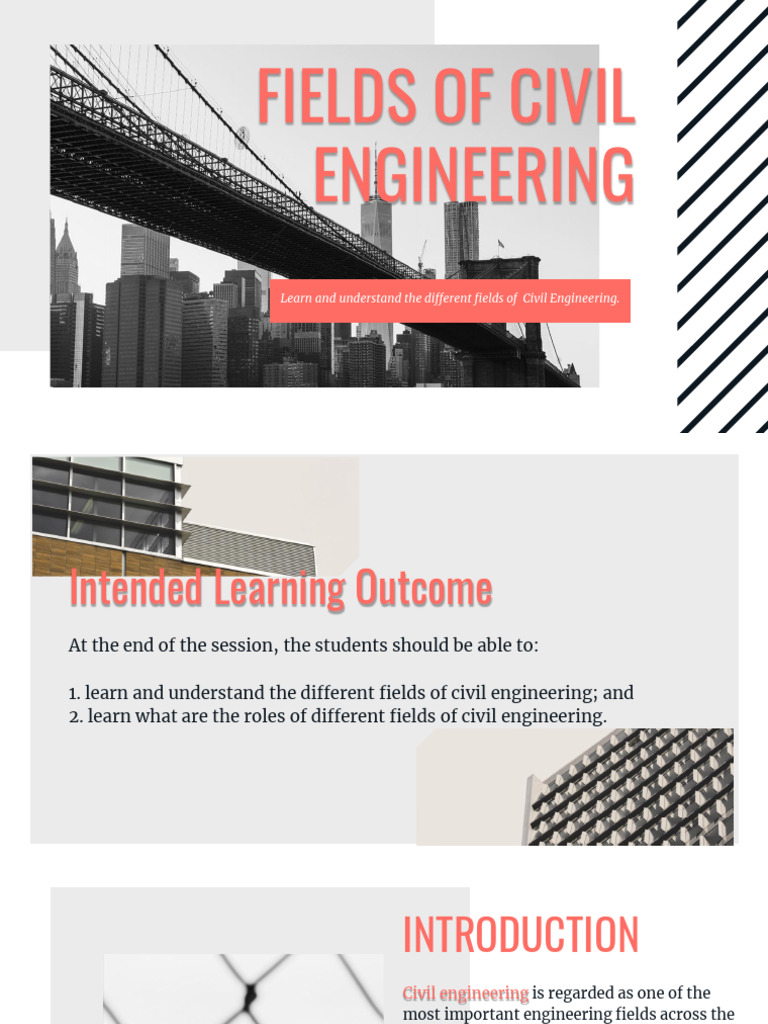 FIELDS OF CIVIL ENGINEERING

Learn and understand the different fields of Civil Engineering.

Intended Learning Outcome

At the end of the session, the students should be able to:

1. learn and understand the different fields of civil engineering; and
2. learn what are the roles of different fields of civil engineering.

INTRODUCTION

Civil engineering is regarded as one of the most important engineering fields across the